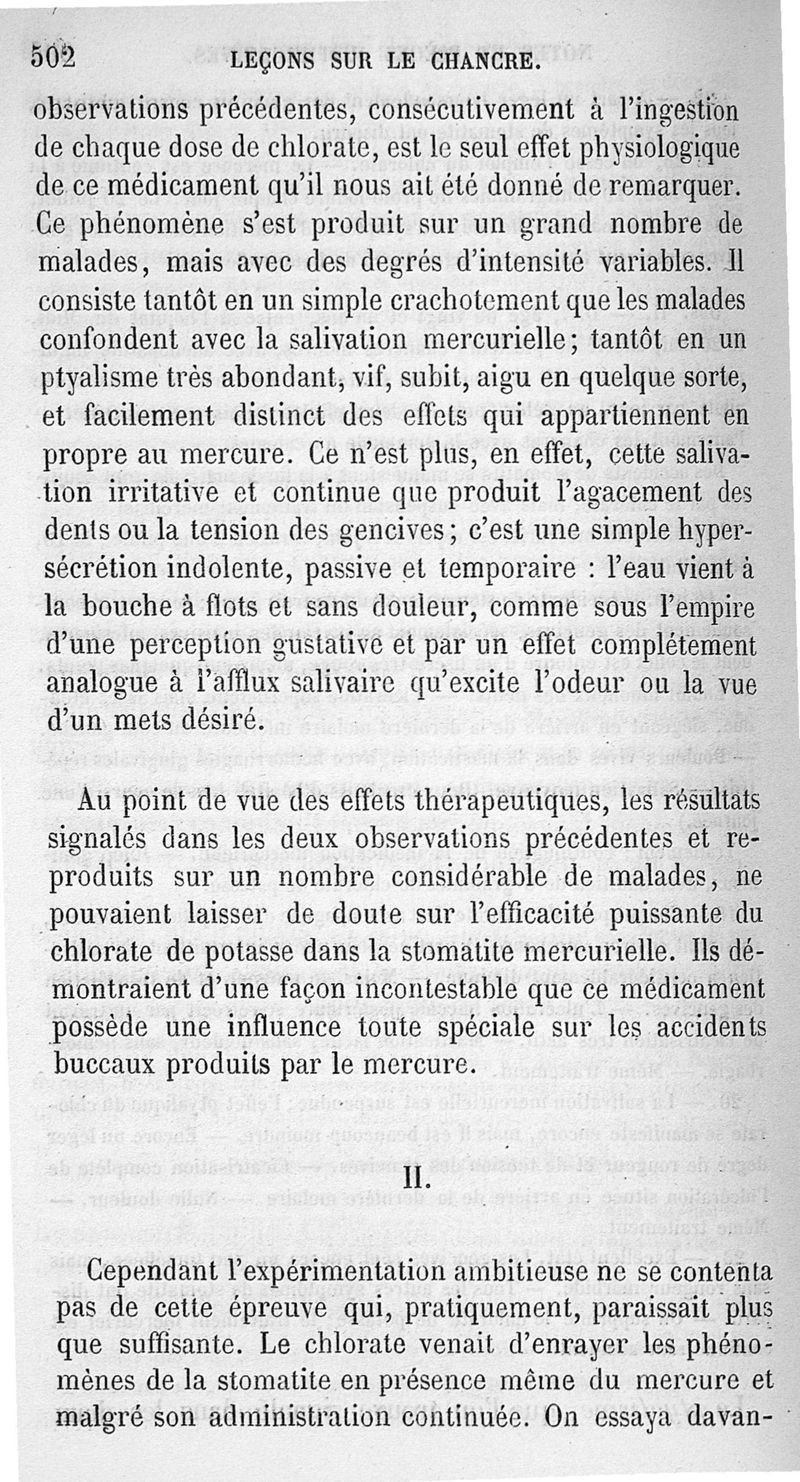 502 LEÇONS SUR LE CHANCRE.

observations précédentes, consécutivement à l'ingestion de chaque dose de chlorate, est le seul effet physiologique de ce médicament qu'il nous ait été donné de remarquer. Ce phénomène s'est produit sur un grand nombre de malades, mais avec des degrés d'intensité variables. Il consiste tantôt en un simple crachotement que les malades confondent avec la salivation mercurielle; tantôt en un ptyalisme très abondant, vif, subit, aigu en quelque sorte, et facilement distinct des effets qui appartiennent en propre au mercure. Ce n'est plus, en effet, cette salivation irritative et continue que produit l'agacement des dents ou la tension des gencives; c'est une simple hypersécrétion indolente, passive et temporaire : l'eau vient à la bouche à flots et sans douleur, comme sous l'empire d'une perception gustative et par un effet complétement analogue à l'afflux salivaire qu'excite l'odeur ou la vue d'un mets désiré.

Au point de vue des effets thérapeutiques, les résultats signalés dans les deux observations précédentes et reproduits sur un nombre considérable de malades, ne pouvaient laisser de doute sur l'efficacité puissante du chlorate de potasse dans la stomatite mercurielle. Ils démontraient d'une façon incontestable que ce médicament possède une influence toute spéciale sur les accidents buccaux produits par le mercure.

II.

Cependant l'expérimentation ambitieuse ne se contenta pas de cette épreuve qui, pratiquement, paraissait plus que suffisante. Le chlorate venait d'enrayer les phénomènes de la stomatite en présence même du mercure et malgré son administration continuée. On essaya davan-